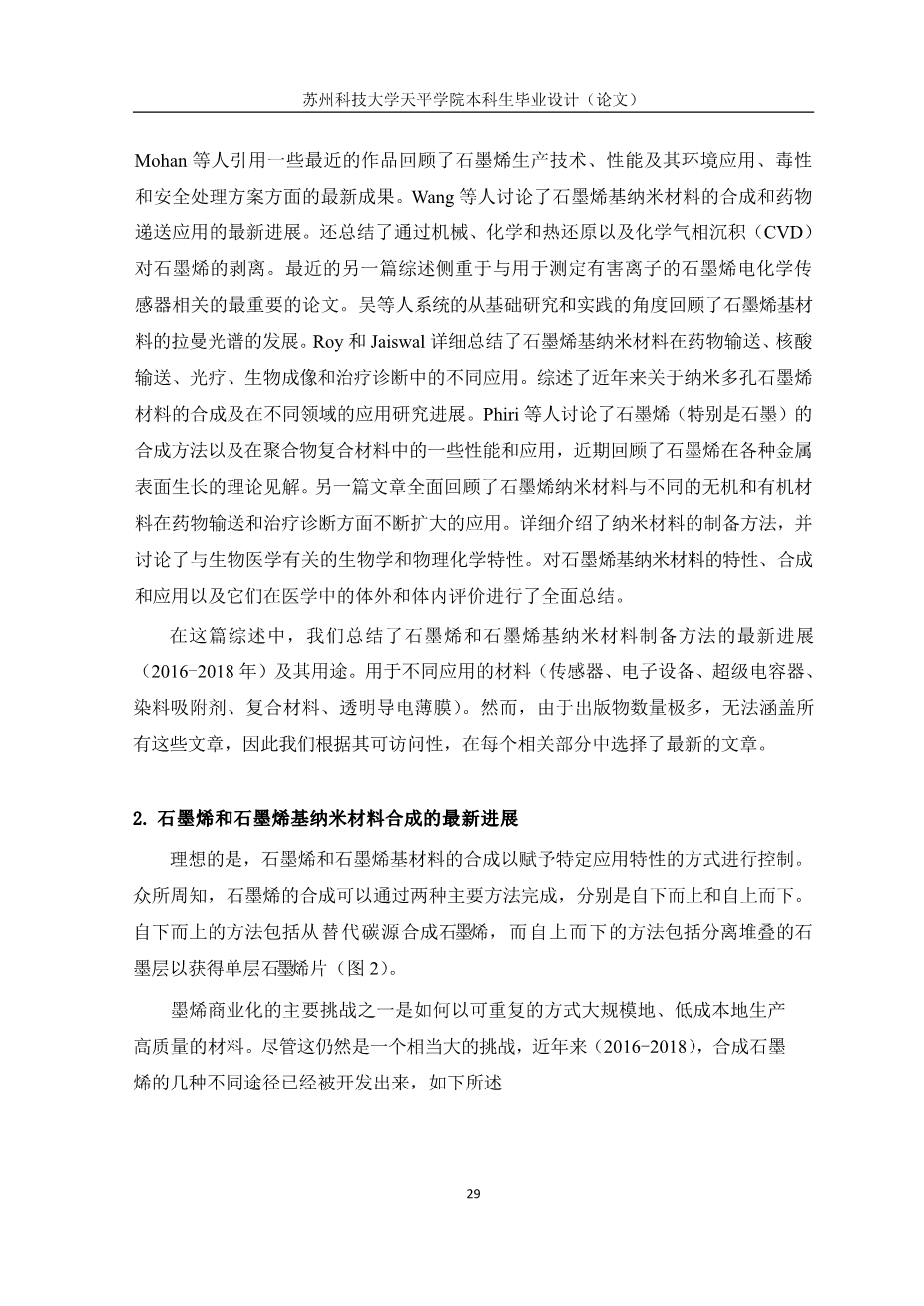 苏州科技大学天平学院本科生毕业设计（论文）

Mohan 等人引用一些最近的作品回顾了石墨烯生产技术、性能及其环境应用、毒性和安全处理方案方面的最新成果。Wang 等人讨论了石墨烯基纳米材料的合成和药物递送应用的最新进展。还总结了通过机械、化学和热还原以及化学气相沉积（CVD）对石墨烯的剥离。最近的另一篇综述侧重于与用于测定有害离子的石墨烯电化学传感器相关的最重要的论文。吴等人系统的从基础研究和实践的角度回顾了石墨烯基材料的拉曼光谱的发展。Roy 和 Jaiswal 详细总结了石墨烯基纳米材料在药物输送、核酸输送、光疗、生物成像和治疗诊断中的不同应用。综述了近年来关于纳米多孔石墨烯材料的合成及在不同领域的应用研究进展。Phiri 等人讨论了石墨烯（特别是石墨）的合成方法以及在聚合物复合材料中的一些性能和应用，近期回顾了石墨烯在各种金属表面生长的理论见解。另一篇文章全面回顾了石墨烯纳米材料与不同的无机和有机材料在药物输送和治疗诊断方面不断扩大的应用。详细介绍了纳米材料的制备方法，并讨论了与生物医学有关的生物学和物理化学特性。对石墨烯基纳米材料的特性、合成和应用以及它们在医学中的体外和体内评价进行了全面总结。

在这篇综述中，我们总结了石墨烯和石墨烯基纳米材料制备方法的最新进展（2016-2018 年）及其用途。用于不同应用的材料（传感器、电子设备、超级电容器、染料吸附剂、复合材料、透明导电薄膜）。然而，由于出版物数量极多，无法涵盖所有这些文章，因此我们根据其可访问性，在每个相关部分中选择了最新的文章。

2. 石墨烯和石墨烯基纳米材料合成的最新进展

理想的是，石墨烯和石墨烯基材料的合成以赋予特定应用特性的方式进行控制。众所周知，石墨烯的合成可以通过两种主要方法完成，分别是自下而上和自上而下。自下而上的方法包括从替代碳源合成石墨烯，而自上而下的方法包括分离堆叠的石墨层以获得单层石墨烯片（图 2）。

墨烯商业化的主要挑战之一是如何以可重复的方式大规模地、低成本地生产高质量的材料。尽管这仍然是一个相当大的挑战，近年来（2016-2018），合成石墨烯的几种不同途径已经被开发出来，如下所述

29